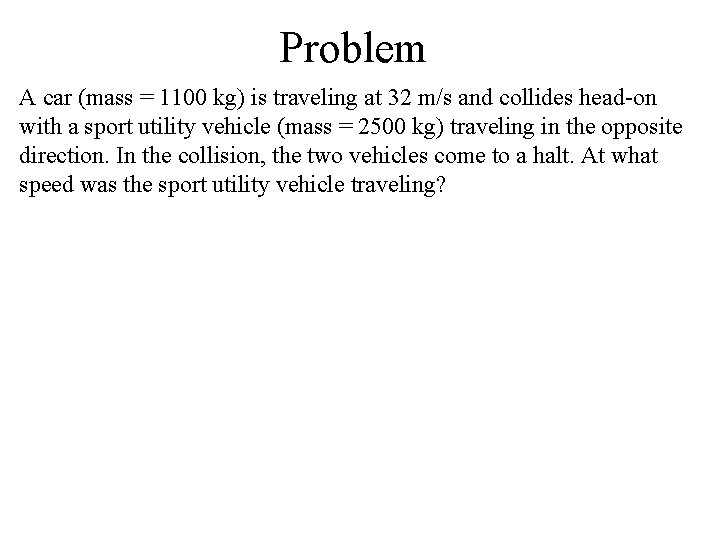 Problem

A car (mass = 1100 kg) is traveling at 32 m/s and collides head-on with a sport utility vehicle (mass = 2500 kg) traveling in the opposite direction. In the collision, the two vehicles come to a halt. At what speed was the sport utility vehicle traveling?